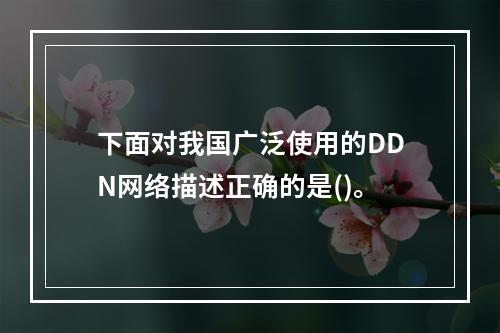 下面对我国广泛使用的DDN网络描述正确的是()。